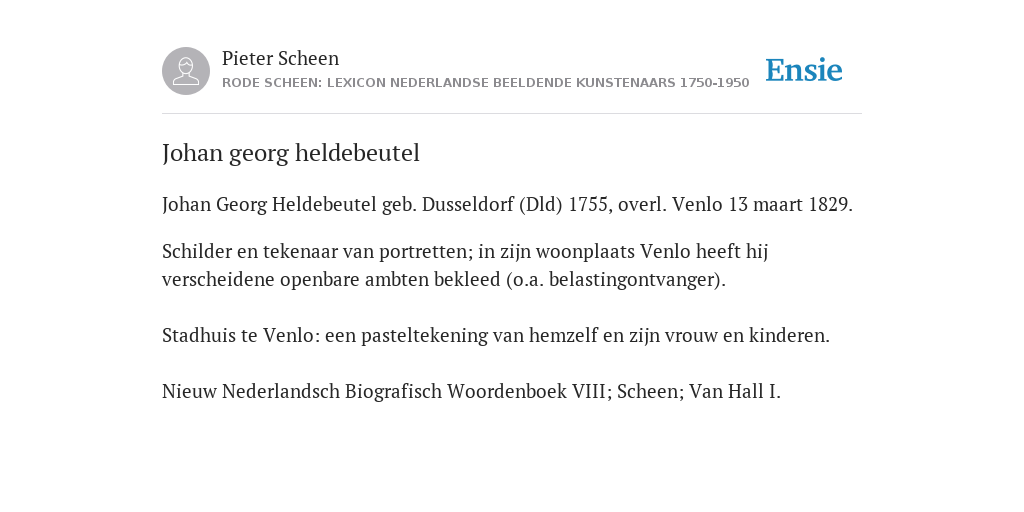 Pieter Scheen
RODE SCHEEN: LEXICON NEDERLANDSE BEELDENDE KUNSTENAARS 1750-1950

Ensie

Johan georg heldebeutel

Johan Georg Heldebeutel geb. Dusseldorf (Dld) 1755, overl. Venlo 13 maart 1829.

Schilder en tekenaar van portretten; in zijn woonplaats Venlo heeft hij verscheidene openbare ambten bekleed (o.a. belastingontvanger).

Stadhuis te Venlo: een pasteltekening van hemzelf en zijn vrouw en kinderen.

Nieuw Nederlandsch Biografisch Woordenboek VIII; Scheen; Van Hall I.